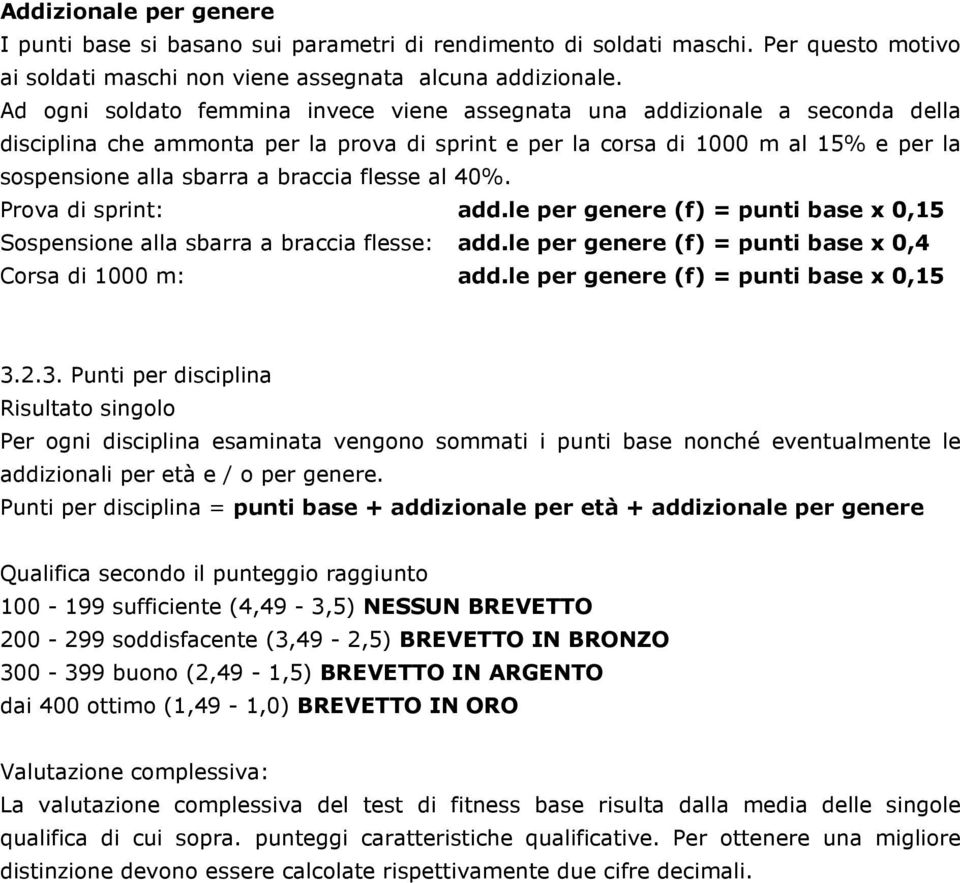 Addizionale per genere
I punti base si basano sui parametri di rendimento di soldati maschi. Per questo motivo ai soldati maschi non viene assegnata alcuna addizionale.
Ad ogni soldato femmina invece viene assegnata una addizionale a seconda della disciplina che ammonta per la prova di sprint e per la corsa di 1000 m al 15% e per la sospensione alla sbarra a braccia flesse al 40%.
Prova di sprint: add.le per genere (f) = punti base x 0,15
Sospensione alla sbarra a braccia flesse: add.le per genere (f) = punti base x 0,4
Corsa di 1000 m: add.le per genere (f) = punti base x 0,15

3.2.3. Punti per disciplina
Risultato singolo
Per ogni disciplina esaminata vengono sommati i punti base nonché eventualmente le addizionali per età e / o per genere.
Punti per disciplina = punti base + addizionale per età + addizionale per genere

Qualifica secondo il punteggio raggiunto
100 - 199 sufficiente (4,49 - 3,5) NESSUN BREVETTO
200 - 299 soddisfacente (3,49 - 2,5) BREVETTO IN BRONZO
300 - 399 buono (2,49 - 1,5) BREVETTO IN ARGENTO
dai 400 ottimo (1,49 - 1,0) BREVETTO IN ORO

Valutazione complessiva:
La valutazione complessiva del test di fitness base risulta dalla media delle singole qualifica di cui sopra. punteggi caratteristiche qualificative. Per ottenere una migliore distinzione devono essere calcolate rispettivamente due cifre decimali.